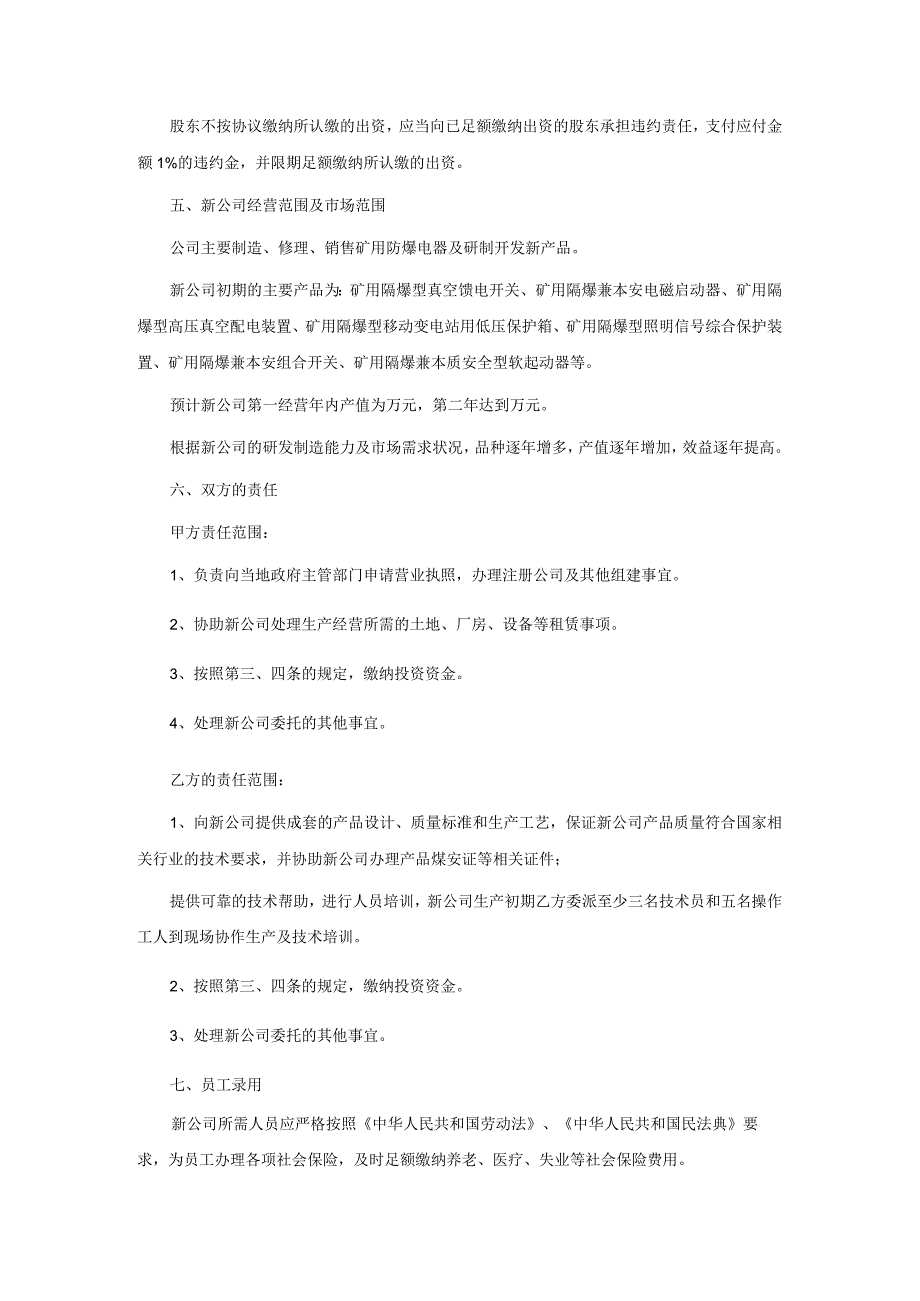 股东不按协议缴纳所认缴的出资，应当向已足额缴纳出资的股东承担违约责任，支付应付金额1%的违约金，并限期足额缴纳所认缴的出资。

五、新公司经营范围及市场范围

公司主要制造、修理、销售矿用防爆电器及研制开发新产品。

新公司初期的主要产品为：矿用隔爆型真空馈电开关、矿用隔爆兼本安电磁启动器、矿用隔爆型高压真空配电装置、矿用隔爆型移动变电站用低压保护箱、矿用隔爆型照明信号综合保护装置、矿用隔爆兼本安组合开关、矿用隔爆兼本质安全型软起动器等。

预计新公司第一经营年内产值为万元，第二年达到万元。

根据新公司的研发制造能力及市场需求状况，品种逐年增多，产值逐年增加，效益逐年提高。

六、双方的责任

甲方责任范围：

1、负责向当地政府主管部门申请营业执照，办理注册公司及其他组建事宜。

2、协助新公司处理生产经营所需的土地、厂房、设备等租赁事项。

3、按照第三、四条的规定，缴纳投资资金。

4、处理新公司委托的其他事宜。

乙方的责任范围：

1、向新公司提供成套的产品设计、质量标准和生产工艺，保证新公司产品质量符合国家相关行业的技术要求，并协助新公司办理产品煤安证等相关证件；

提供可靠的技术帮助，进行人员培训，新公司生产初期乙方委派至少三名技术员和五名操作工人到现场协作生产及技术培训。

2、按照第三、四条的规定，缴纳投资资金。

3、处理新公司委托的其他事宜。

七、员工录用

新公司所需人员应严格按照《中华人民共和国劳动法》、《中华人民共和国民法典》要求，为员工办理各项社会保险，及时足额缴纳养老、医疗、失业等社会保险费用。